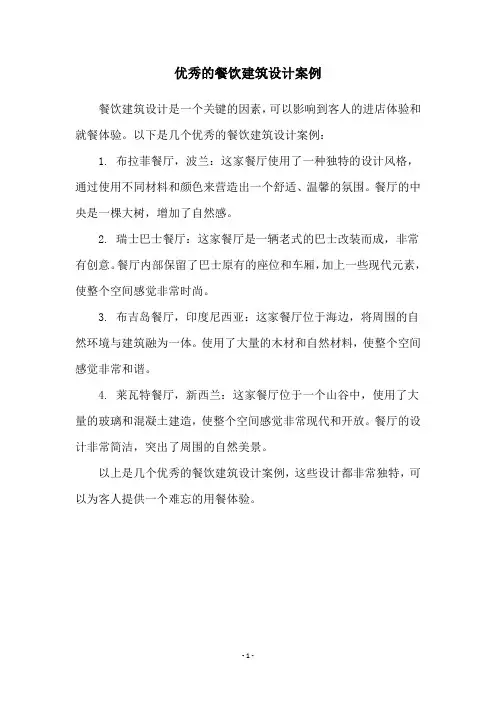 优秀的餐饮建筑设计案例

餐饮建筑设计是一个关键的因素，可以影响到客人的进店体验和就餐体验。以下是几个优秀的餐饮建筑设计案例：

1. 布拉菲餐厅，波兰：这家餐厅使用了一种独特的设计风格，通过使用不同材料和颜色来营造出一个舒适、温馨的氛围。餐厅的中央是一棵大树，增加了自然感。

2. 瑞士巴士餐厅：这家餐厅是一辆老式的巴士改装而成，非常有创意。餐厅内部保留了巴士原有的座位和车厢，加上一些现代元素，使整个空间感觉非常时尚。

3. 布吉岛餐厅，印度尼西亚：这家餐厅位于海边，将周围的自然环境与建筑融为一体。使用了大量的木材和自然材料，使整个空间感觉非常和谐。

4. 莱瓦特餐厅，新西兰：这家餐厅位于一个山谷中，使用了大量的玻璃和混凝土建造，使整个空间感觉非常现代和开放。餐厅的设计非常简洁，突出了周围的自然美景。

以上是几个优秀的餐饮建筑设计案例，这些设计都非常独特，可以为客人提供一个难忘的用餐体验。

- 1 -